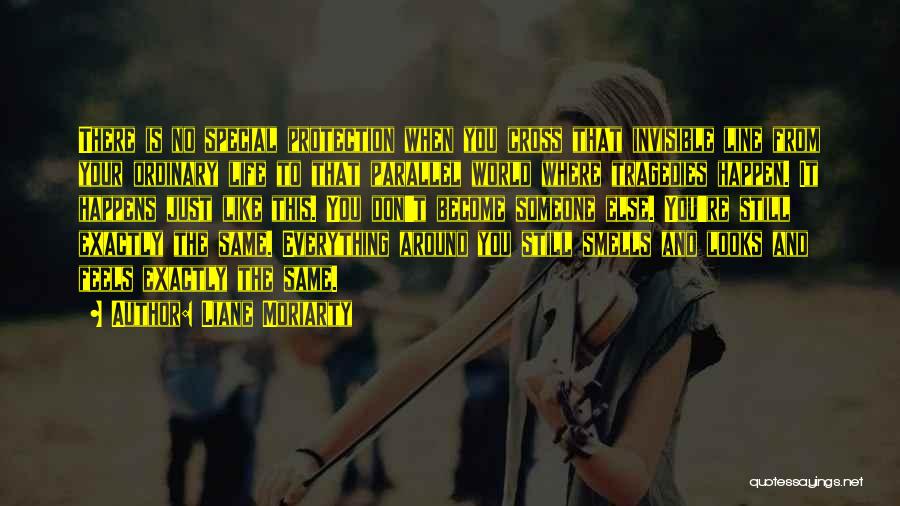 There is no special protection when you cross that invisible line from your ordinary life to that parallel world where tragedies happen. It happens just like this. You don't become someone else. You're still exactly the same. Everything around you still smells and looks and feels exactly the same.

• Author: Liane Moriarty

quotessayings.net